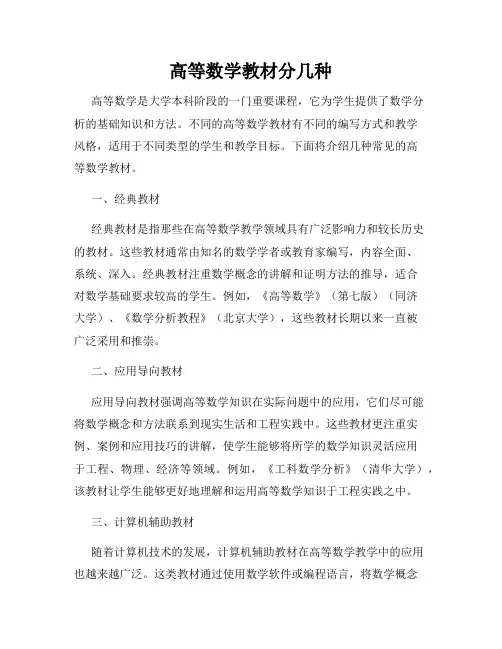 高等数学教材分几种

高等数学是大学本科阶段的一门重要课程，它为学生提供了数学分析的基础知识和方法。不同的高等数学教材有不同的编写方式和教学风格，适用于不同类型的学生和教学目标。下面将介绍几种常见的高等数学教材。

一、经典教材

经典教材是指那些在高等数学教学领域具有广泛影响力和较长历史的教材。这些教材通常由知名的数学学者或教育家编写，内容全面、系统、深入。经典教材注重数学概念的讲解和证明方法的推导，适合对数学基础要求较高的学生。例如，《高等数学》（第七版）（同济大学）、《数学分析教程》（北京大学），这些教材长期以来一直被广泛采用和推崇。

二、应用导向教材

应用导向教材强调高等数学知识在实际问题中的应用，它们尽可能将数学概念和方法联系到现实生活和工程实践中。这些教材更注重实例、案例和应用技巧的讲解，使学生能够将所学的数学知识灵活应用于工程、物理、经济等领域。例如，《工科数学分析》（清华大学），该教材让学生能够更好地理解和运用高等数学知识于工程实践之中。

三、计算机辅助教材

随着计算机技术的发展，计算机辅助教材在高等数学教学中的应用也越来越广泛。这类教材通过使用数学软件或编程语言，将数学概念